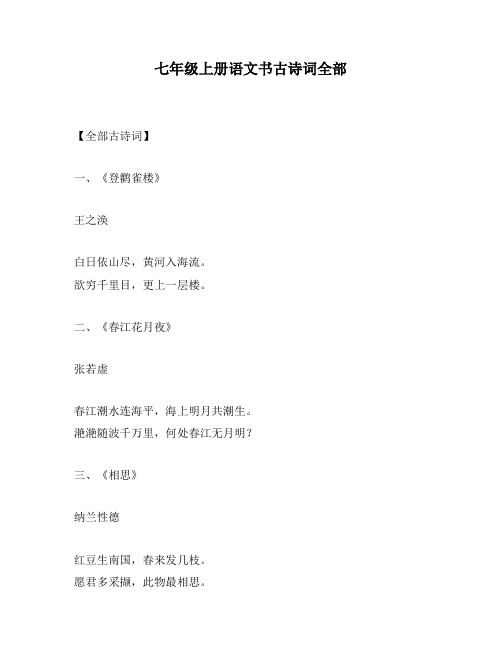 七年级上册语文书古诗词全部

【全部古诗词】

一、《登鹳雀楼》

王之涣

白日依山尽，黄河入海流。
欲穷千里目，更上一层楼。

二、《春江花月夜》

张若虚

春江潮水连海平，海上明月共潮生。
滟滟随波千万里，何处春江无月明？

三、《相思》

纳兰性德

红豆生南国，春来发几枝。
愿君多采撷，此物最相思。